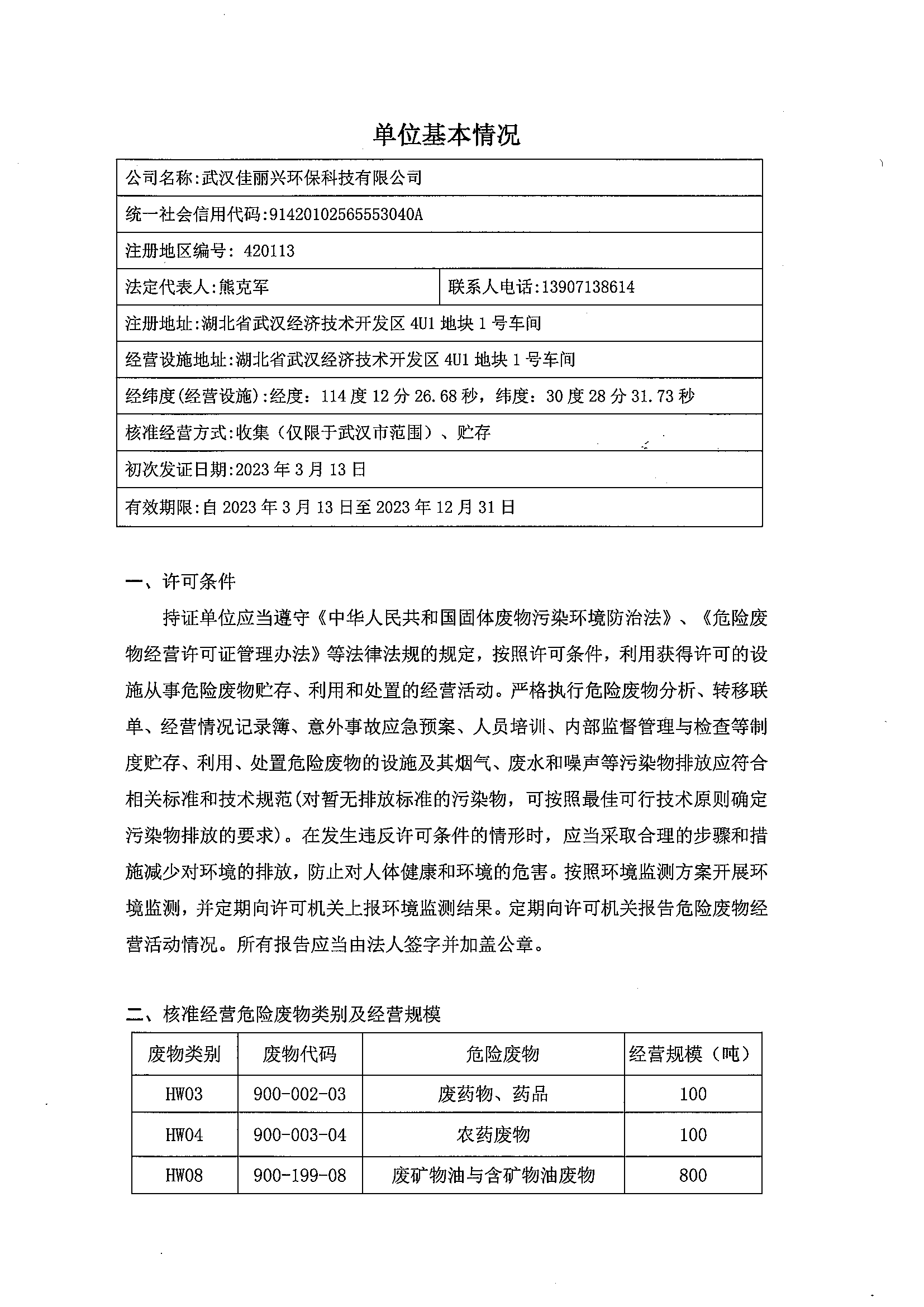 单位基本情况

| 公司名称:武汉佳丽兴环保科技有限公司 | |
|---|---|
| 统一社会信用代码:91420102565553040A | |
| 注册地区编号: 420113 | |
| 法定代表人:熊克军 | 联系人电话:13907138614 |
| 注册地址:湖北省武汉经济技术开发区 4U1 地块 1 号车间 | |
| 经营设施地址:湖北省武汉经济技术开发区 4U1 地块 1 号车间 | |
| 经纬度(经营设施):经度：114 度 12 分 26.68 秒，纬度：30 度 28 分 31.73 秒 | |
| 核准经营方式:收集（仅限于武汉市范围）、贮存 | |
| 初次发证日期:2023 年 3 月 13 日 | |
| 有效期限:自 2023 年 3 月 13 日至 2023 年 12 月 31 日 | |

一、许可条件

持证单位应当遵守《中华人民共和国固体废物污染环境防治法》、《危险废物经营许可证管理办法》等法律法规的规定，按照许可条件，利用获得许可的设施从事危险废物贮存、利用和处置的经营活动。严格执行危险废物分析、转移联单、经营情况记录簿、意外事故应急预案、人员培训、内部监督管理与检查等制度贮存、利用、处置危险废物的设施及其烟气、废水和噪声等污染物排放应符合相关标准和技术规范(对暂无排放标准的污染物，可按照最佳可行技术原则确定污染物排放的要求)。在发生违反许可条件的情形时，应当采取合理的步骤和措施减少对环境的排放，防止对人体健康和环境的危害。按照环境监测方案开展环境监测，并定期向许可机关上报环境监测结果。定期向许可机关报告危险废物经营活动情况。所有报告应当由法人签字并加盖公章。

二、核准经营危险废物类别及经营规模

| 废物类别 | 废物代码 | 危险废物 | 经营规模（吨） |
|---|---|---|---|
| HW03 | 900-002-03 | 废药物、药品 | 100 |
| HW04 | 900-003-04 | 农药废物 | 100 |
| HW08 | 900-199-08 | 废矿物油与含矿物油废物 | 800 |